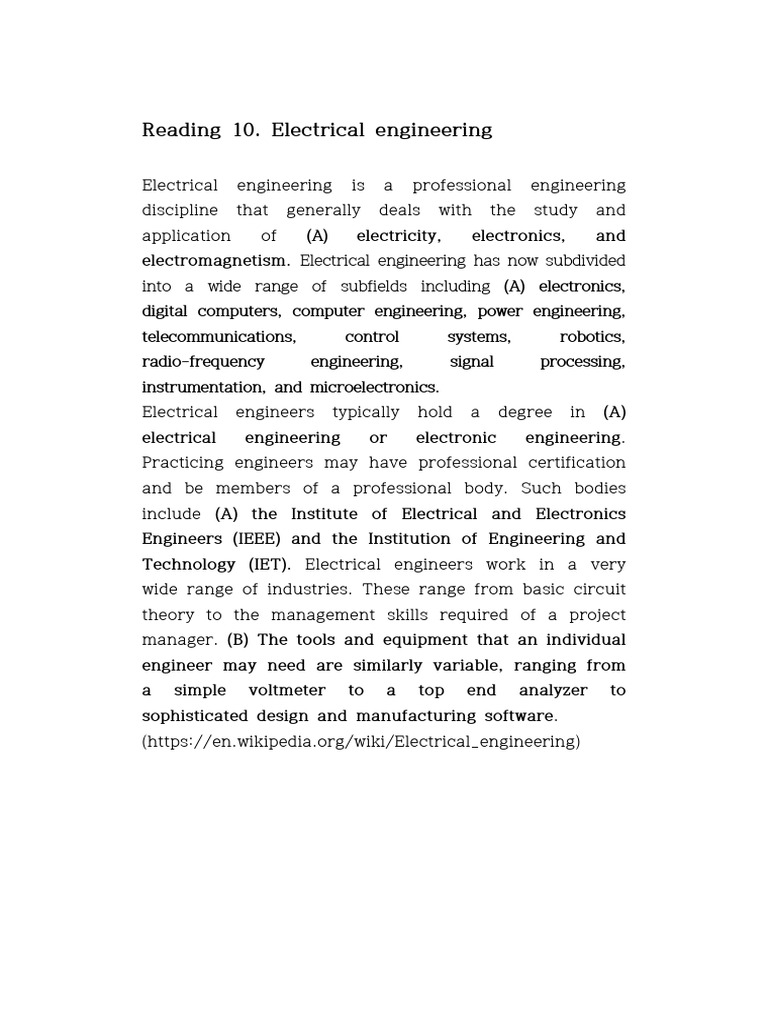 Reading 10. Electrical engineering

Electrical engineering is a professional engineering discipline that generally deals with the study and application of (A) electricity, electronics, and electromagnetism. Electrical engineering has now subdivided into a wide range of subfields including (A) electronics, digital computers, computer engineering, power engineering, telecommunications, control systems, robotics, radio-frequency engineering, signal processing, instrumentation, and microelectronics.
Electrical engineers typically hold a degree in (A) electrical engineering or electronic engineering. Practicing engineers may have professional certification and be members of a professional body. Such bodies include (A) the Institute of Electrical and Electronics Engineers (IEEE) and the Institution of Engineering and Technology (IET). Electrical engineers work in a very wide range of industries. These range from basic circuit theory to the management skills required of a project manager. (B) The tools and equipment that an individual engineer may need are similarly variable, ranging from a simple voltmeter to a top end analyzer to sophisticated design and manufacturing software.
(https://en.wikipedia.org/wiki/Electrical_engineering)